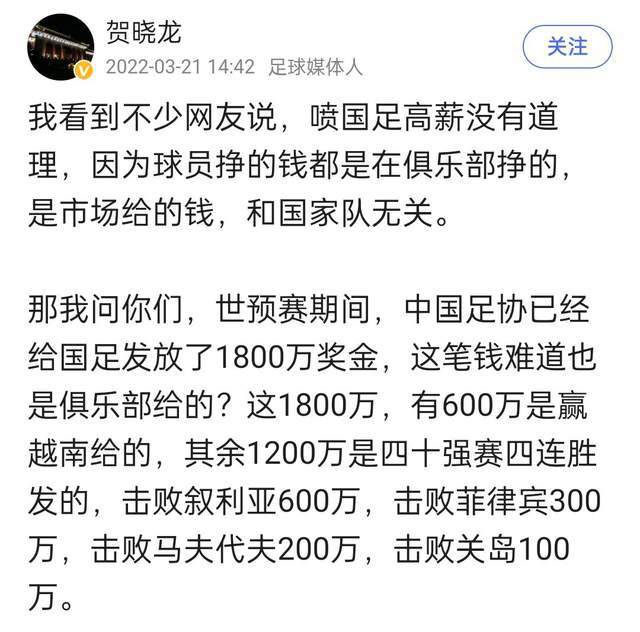 贺晓龙
2022-03-21 14:42 足球媒体人
关注

我看到不少网友说，喷国足高薪没有道理，因为球员挣的钱都是在俱乐部挣的，是市场给的钱，和国家队无关。

那我问你们，世预赛期间，中国足协已经给国足发放了1800万奖金，这笔钱难道也是俱乐部给的？这1800万，有600万是赢越南给的，其余1200万是四十强赛四连胜发的，击败叙利亚600万，击败菲律宾300万，击败马夫代夫200万，击败关岛100万。